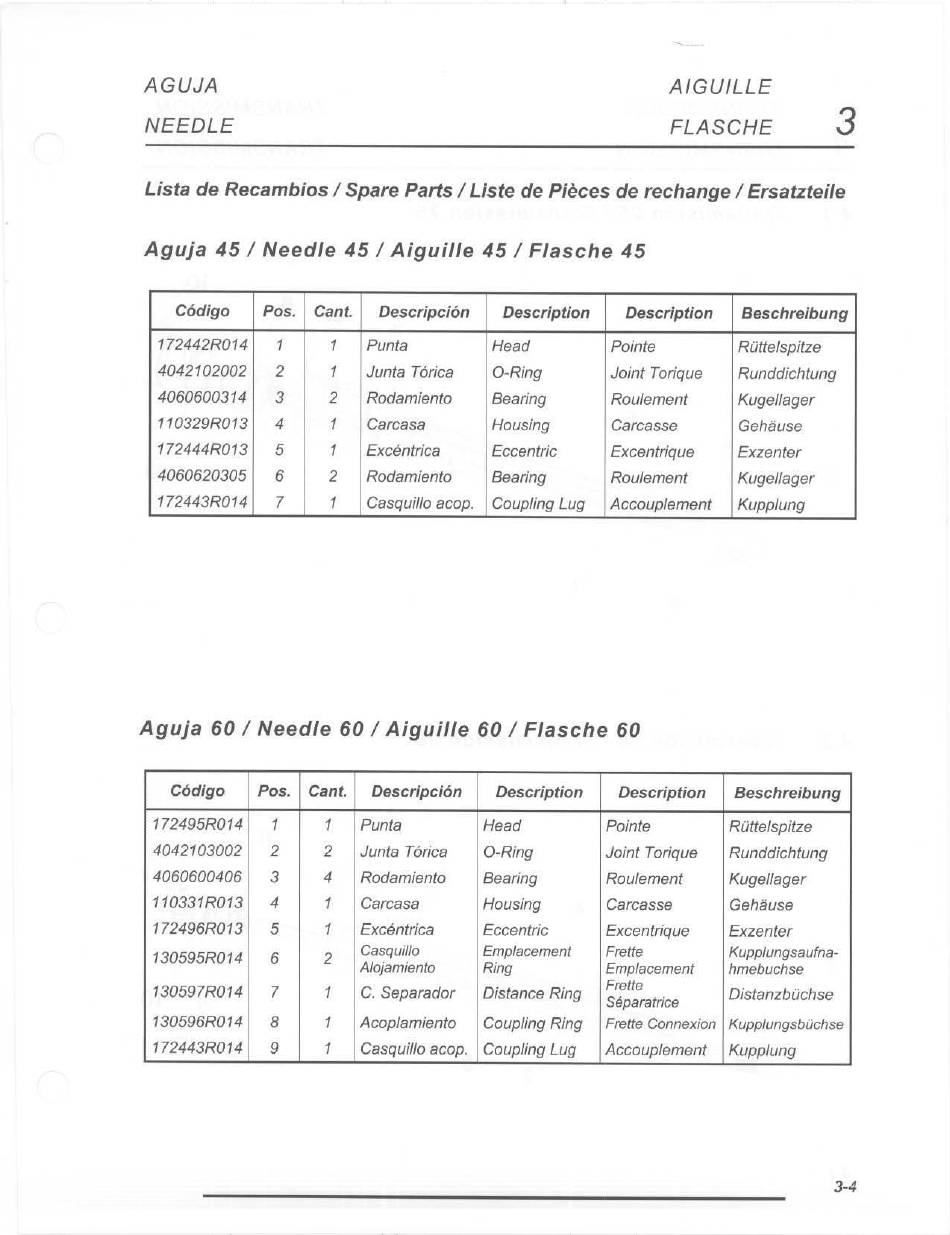 AGUJA
NEEDLE

AIGUILLE
FLASCHE

3

Lista de Recambios / Spare Parts / Liste de Pièces de rechange / Ersatzteile

Aguja 45 / Needle 45 / Aiguille 45 / Flasche 45

| Código | Pos. | Cant. | Descripción | Description | Description | Beschreibung |
|---|---|---|---|---|---|---|
| 172442R014 | 1 | 1 | Punta | Head | Pointe | Rüttelspitze |
| 4042102002 | 2 | 1 | Junta Tórica | O-Ring | Joint Torique | Runddichtung |
| 4060600314 | 3 | 2 | Rodamiento | Bearing | Roulement | Kugellager |
| 110329R013 | 4 | 1 | Carcasa | Housing | Carcasse | Gehäuse |
| 172444R013 | 5 | 1 | Excéntrica | Eccentric | Excentrique | Exzenter |
| 4060620305 | 6 | 2 | Rodamiento | Bearing | Roulement | Kugellager |
| 172443R014 | 7 | 1 | Casquillo acop. | Coupling Lug | Accouplement | Kupplung |

Aguja 60 / Needle 60 / Aiguille 60 / Flasche 60

| Código | Pos. | Cant. | Descripción | Description | Description | Beschreibung |
|---|---|---|---|---|---|---|
| 172495R014 | 1 | 1 | Punta | Head | Pointe | Rüttelspitze |
| 4042103002 | 2 | 2 | Junta Tórica | O-Ring | Joint Torique | Runddichtung |
| 4060600406 | 3 | 4 | Rodamiento | Bearing | Roulement | Kugellager |
| 110331R013 | 4 | 1 | Carcasa | Housing | Carcasse | Gehäuse |
| 172496R013 | 5 | 1 | Excéntrica | Eccentric | Excentrique | Exzenter |
| 130595R014 | 6 | 2 | Casquillo Alojamiento | Emplacement Ring | Frette Emplacement | Kupplungsaufnahmebuchse |
| 130597R014 | 7 | 1 | C. Separador | Distance Ring | Frette Séparatrice | Distanzbüchse |
| 130596R014 | 8 | 1 | Acoplamiento | Coupling Ring | Frette Connexion | Kupplungsbüchse |
| 172443R014 | 9 | 1 | Casquillo acop. | Coupling Lug | Accouplement | Kupplung |

3-4